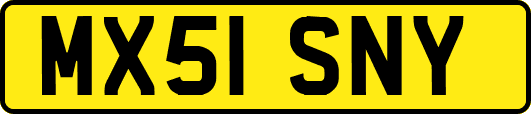 MX51 SNY